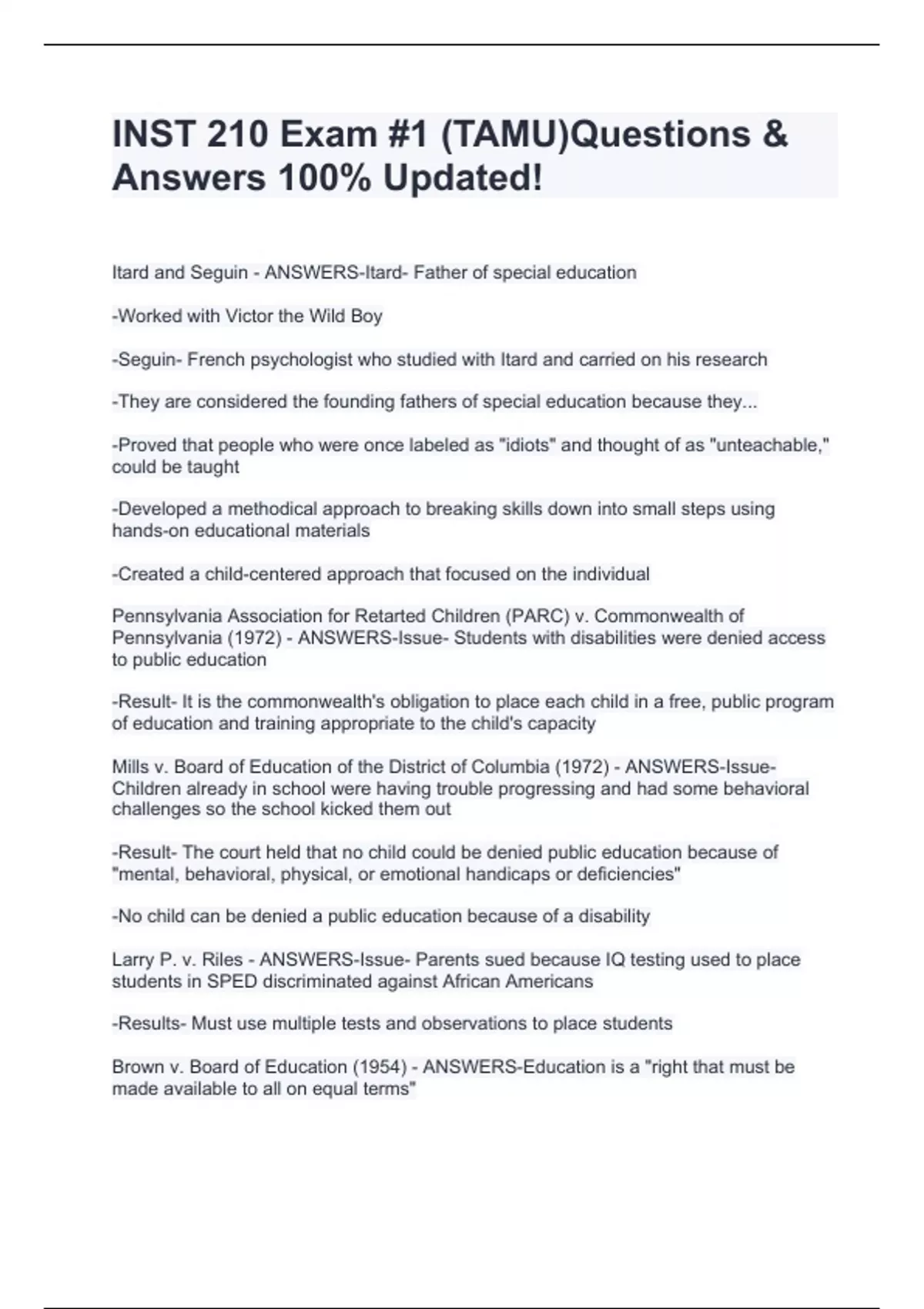 INST 210 Exam #1 (TAMU)Questions & Answers 100% Updated!

Itard and Seguin - ANSWERS-Itard- Father of special education

-Worked with Victor the Wild Boy

-Seguin- French psychologist who studied with Itard and carried on his research

-They are considered the founding fathers of special education because they...

-Proved that people who were once labeled as "idiots" and thought of as "unteachable," could be taught

-Developed a methodical approach to breaking skills down into small steps using hands-on educational materials

-Created a child-centered approach that focused on the individual

Pennsylvania Association for Retarted Children (PARC) v. Commonwealth of Pennsylvania (1972) - ANSWERS-Issue- Students with disabilities were denied access to public education

-Result- It is the commonwealth's obligation to place each child in a free, public program of education and training appropriate to the child's capacity

Mills v. Board of Education of the District of Columbia (1972) - ANSWERS-Issue- Children already in school were having trouble progressing and had some behavioral challenges so the school kicked them out

-Result- The court held that no child could be denied public education because of "mental, behavioral, physical, or emotional handicaps or deficiencies"

-No child can be denied a public education because of a disability

Larry P. v. Riles - ANSWERS-Issue- Parents sued because IQ testing used to place students in SPED discriminated against African Americans

-Results- Must use multiple tests and observations to place students

Brown v. Board of Education (1954) - ANSWERS-Education is a "right that must be made available to all on equal terms"